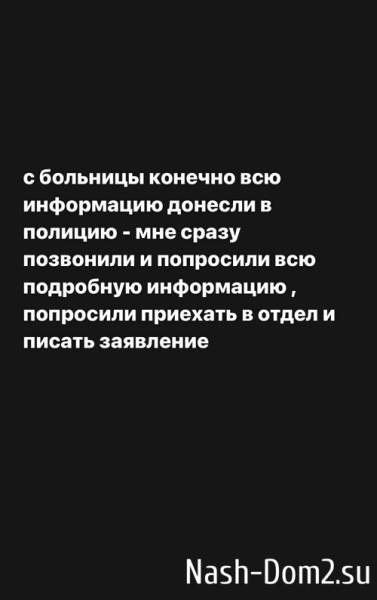 с больницы конечно всю информацию донесли в полицию - мне сразу позвонили и попросили всю подробную информацию , попросили приехать в отдел и писать заявление

Nash-Dom2.su